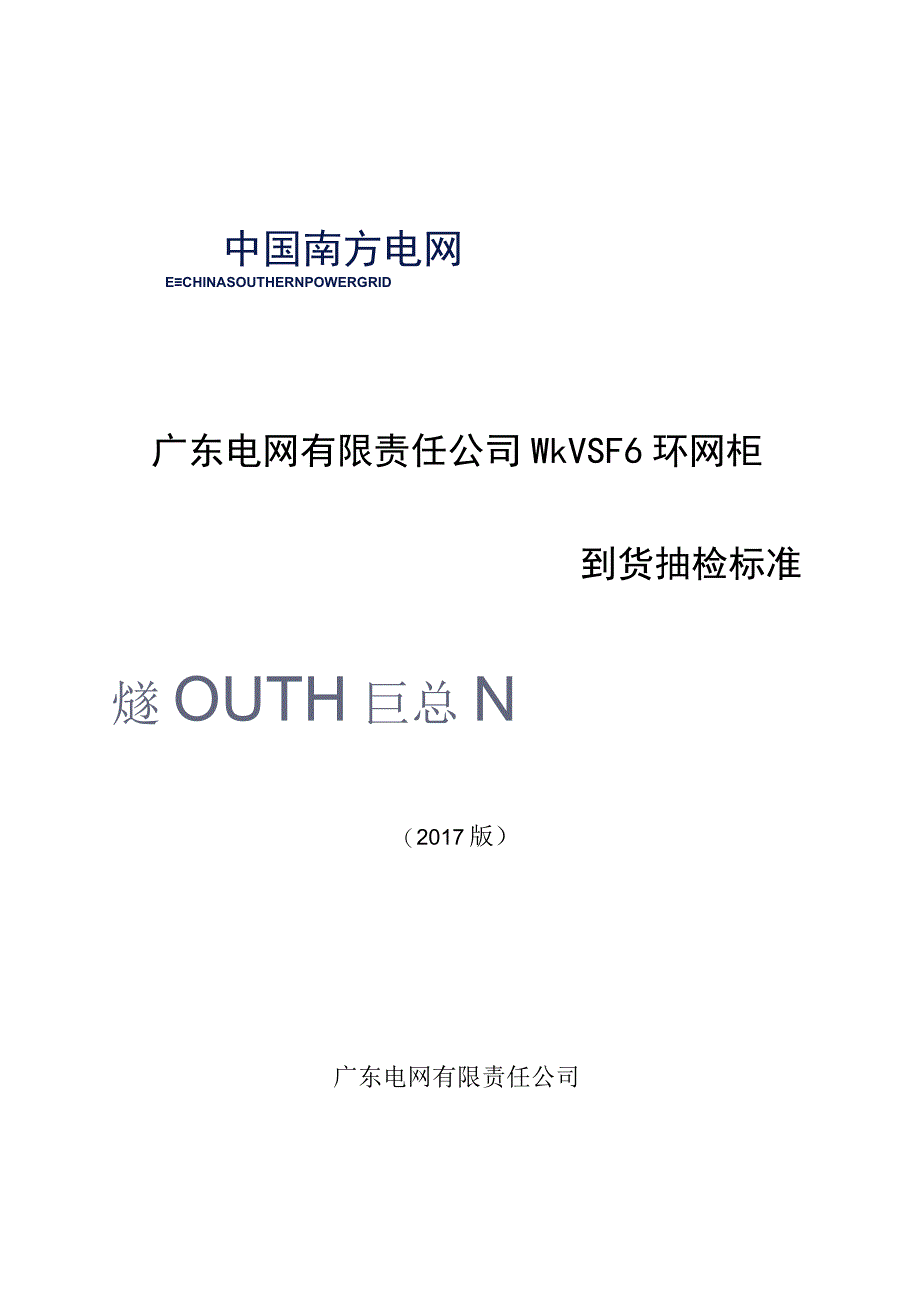 中国南方电网
E≡CHINASOUTHERNPOWERGRID

广东电网有限责任公司WkVSF6环网柜

到货抽检标准

燧OUTH巨总N

（2017版）

广东电网有限责任公司